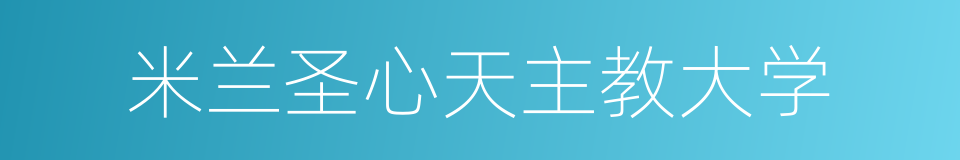 米兰圣心天主教大学